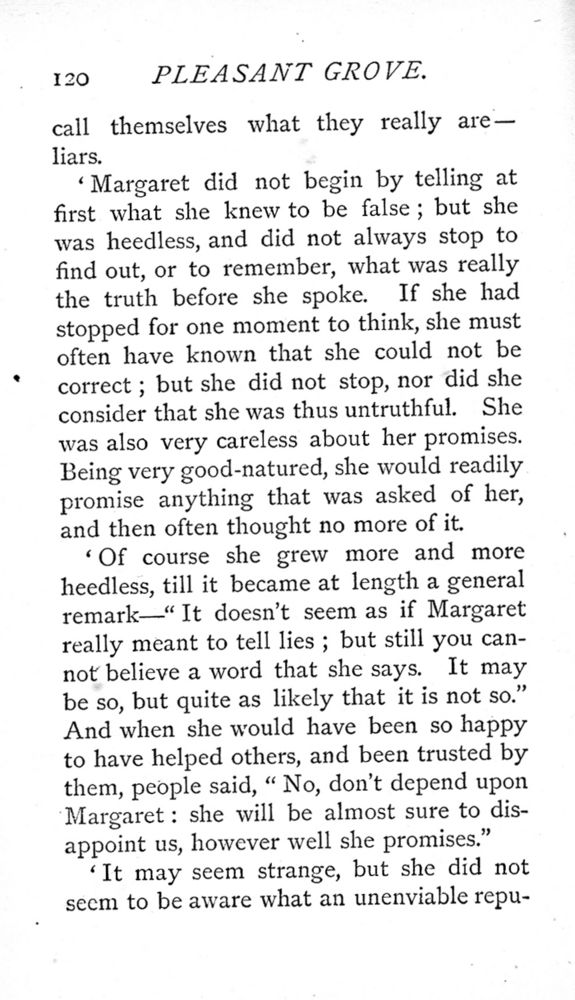 120 PLEASANT GROVE.

call themselves what they really are—liars.

'Margaret did not begin by telling at first what she knew to be false; but she was heedless, and did not always stop to find out, or to remember, what was really the truth before she spoke. If she had stopped for one moment to think, she must often have known that she could not be correct; but she did not stop, nor did she consider that she was thus untruthful. She was also very careless about her promises. Being very good-natured, she would readily promise anything that was asked of her, and then often thought no more of it.

'Of course she grew more and more heedless, till it became at length a general remark—"It doesn't seem as if Margaret really meant to tell lies; but still you cannot believe a word that she says. It may be so, but quite as likely that it is not so." And when she would have been so happy to have helped others, and been trusted by them, people said, "No, don't depend upon Margaret: she will be almost sure to disappoint us, however well she promises."

'It may seem strange, but she did not seem to be aware what an unenviable repu-